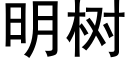 明树